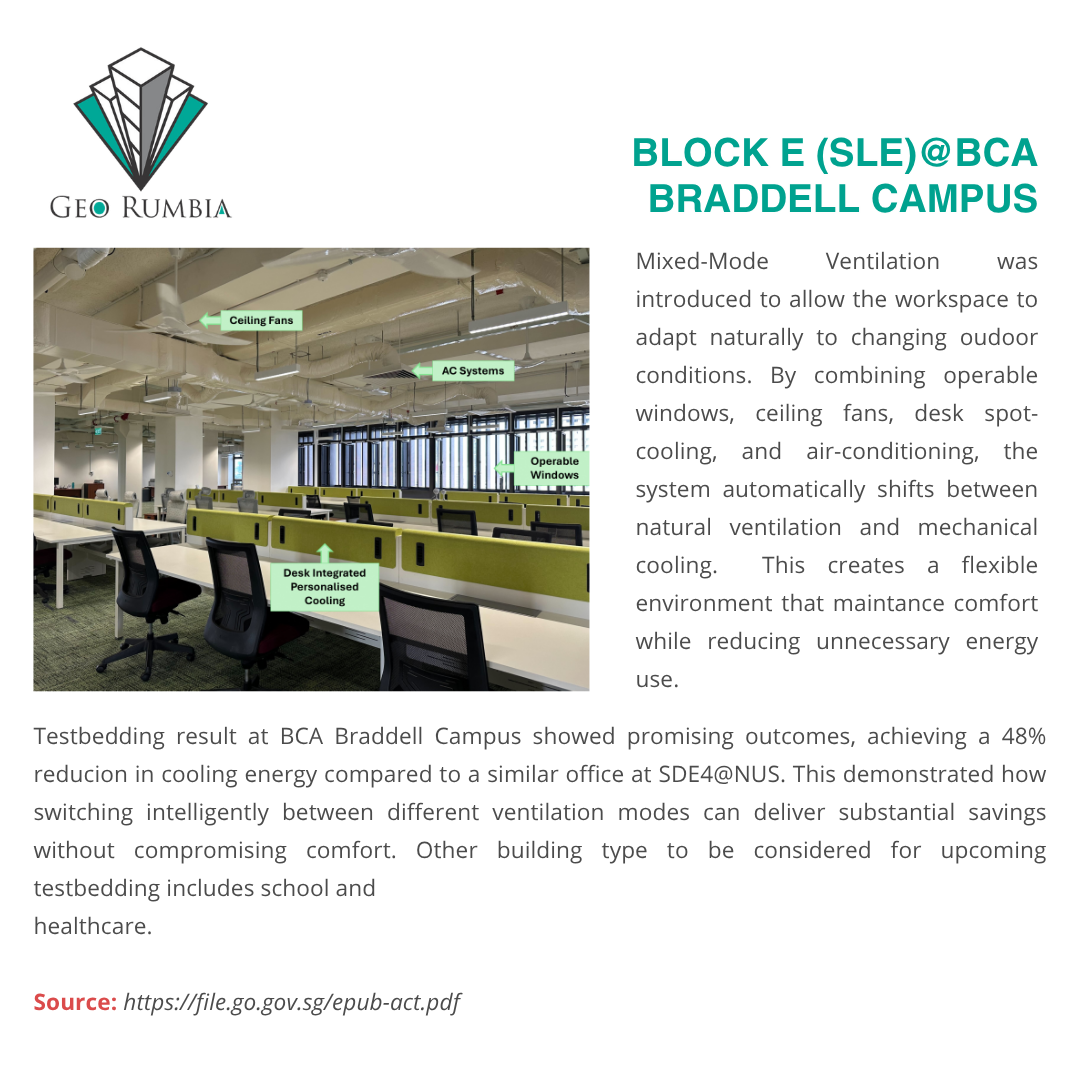 GEO RUMBIA

BLOCK E (SLE)@BCA BRADDELL CAMPUS

Ceiling Fans

AC Systems

Operable Windows

Desk Integrated Personalised Cooling

Mixed-Mode Ventilation was introduced to allow the workspace to adapt naturally to changing oudoor conditions. By combining operable windows, ceiling fans, desk spot-cooling, and air-conditioning, the system automatically shifts between natural ventilation and mechanical cooling. This creates a flexible environment that maintance comfort while reducing unnecessary energy use.

Testbedding result at BCA Braddell Campus showed promising outcomes, achieving a 48% reducion in cooling energy compared to a similar office at SDE4@NUS. This demonstrated how switching intelligently between different ventilation modes can deliver substantial savings without compromising comfort. Other building type to be considered for upcoming testbedding includes school and
healthcare.

Source: https://file.go.gov.sg/epub-act.pdf